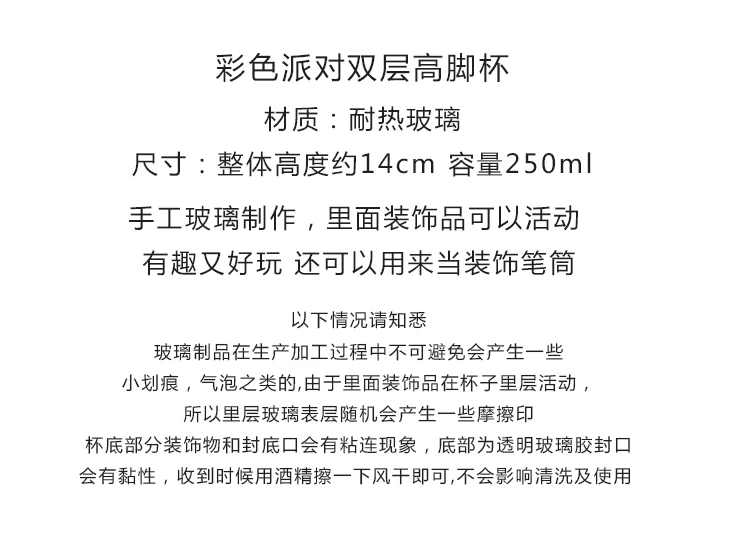 彩色派对双层高脚杯

材质：耐热玻璃

尺寸：整体高度约14cm 容量250ml

手工玻璃制作，里面装饰品可以活动
有趣又好玩 还可以用来当装饰笔筒

以下情况请知悉
玻璃制品在生产加工过程中不可避免会产生一些
小划痕，气泡之类的,由于里面装饰品在杯子里层活动，
所以里层玻璃表层随机会产生一些摩擦印
杯底部分装饰物和封底口会有粘连现象，底部为透明玻璃胶封口
会有黏性，收到时候用酒精擦一下风干即可,不会影响清洗及使用